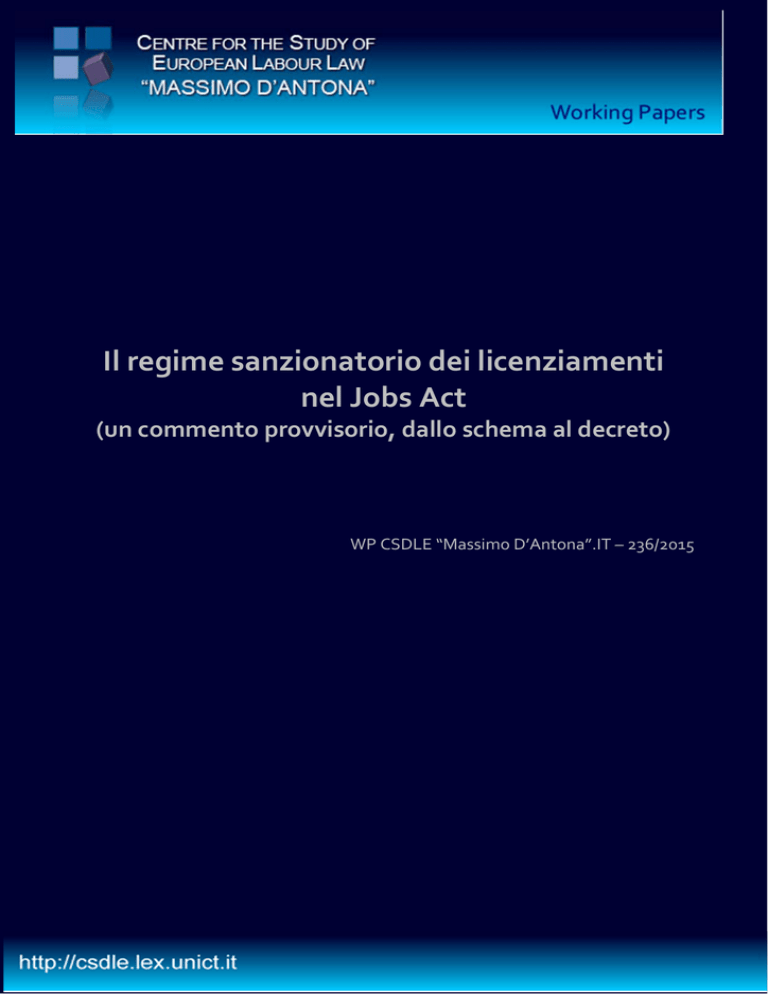 CENTRE FOR THE STUDY OF EUROPEAN LABOUR LAW "MASSIMO D'ANTONA"

Working Papers

Il regime sanzionatorio dei licenziamenti nel Jobs Act
(un commento provvisorio, dallo schema al decreto)

WP CSDLE "Massimo D'Antona".IT – 236/2015

http://csdle.lex.unict.it